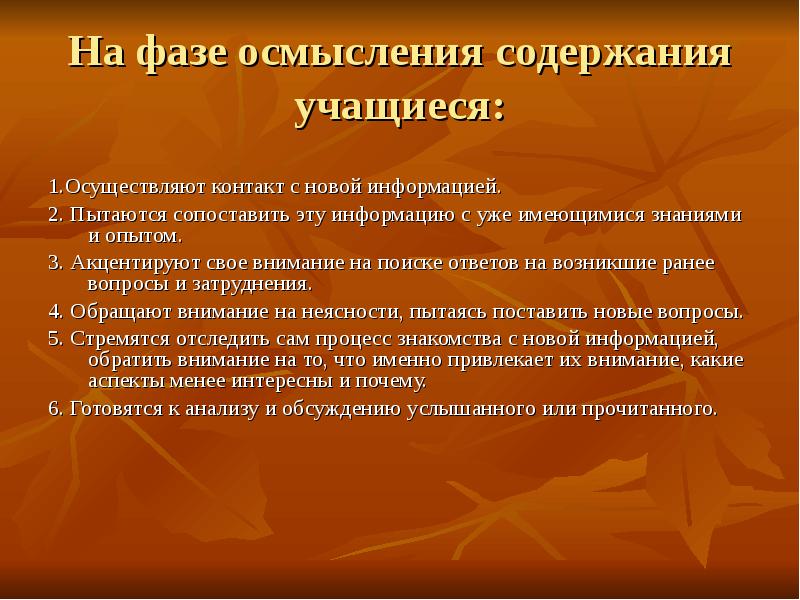 На фазе осмысления содержания учащиеся:

1.Осуществляют контакт с новой информацией.

2. Пытаются сопоставить эту информацию с уже имеющимися знаниями и опытом.

3. Акцентируют свое внимание на поиске ответов на возникшие ранее вопросы и затруднения.

4. Обращают внимание на неясности, пытаясь поставить новые вопросы.

5. Стремятся отследить сам процесс знакомства с новой информацией, обратить внимание на то, что именно привлекает их внимание, какие аспекты менее интересны и почему.

6. Готовятся к анализу и обсуждению услышанного или прочитанного.